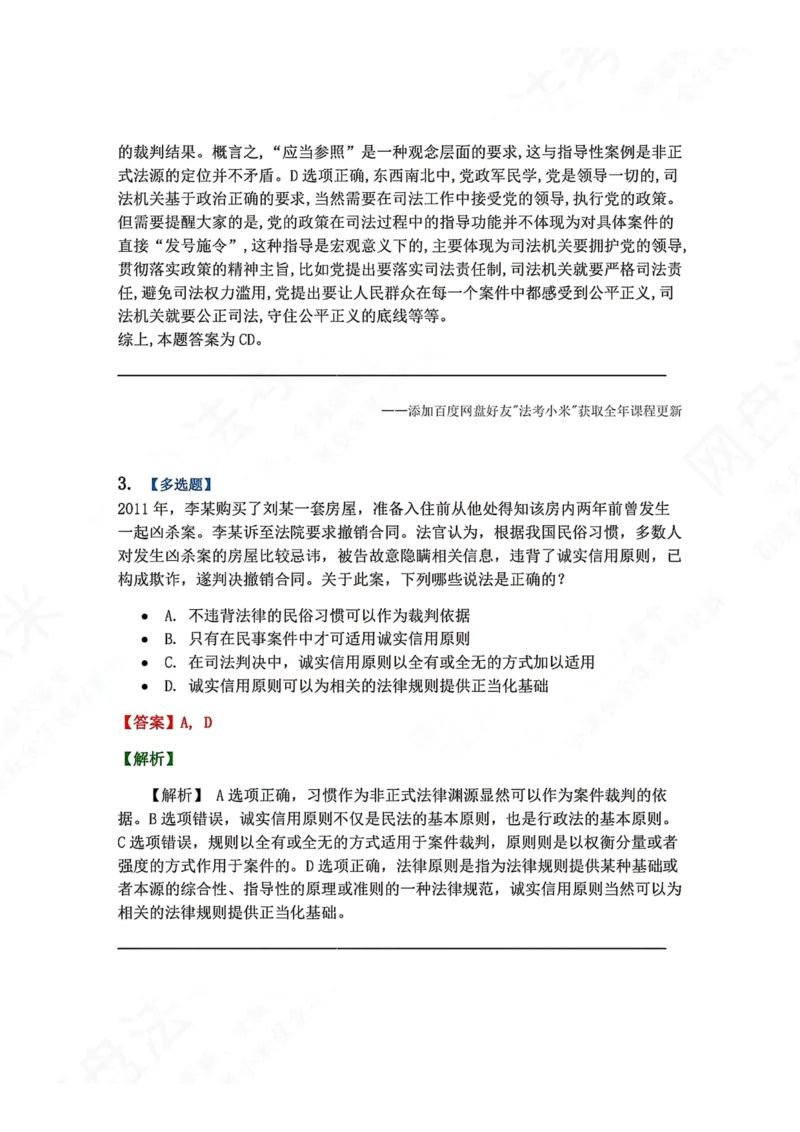 的裁判结果。概言之，“应当参照”是一种观念层面的要求，这与指导性案例是非正式法源的定位并不矛盾。D选项正确，东西南北中，党政军民学，党是领导一切的，司法机关基于政治正确的要求，当然需要在司法工作中接受党的领导，执行党的政策。但需要提醒大家的是，党的政策在司法过程中的指导功能并不体现为对具体案件的直接“发号施令”，这种指导是宏观意义下的，主要体现为司法机关要拥护党的领导，贯彻落实政策的精神主旨，比如党提出要落实司法责任制，司法机关就要严格司法责任，避免司法权力滥用，党提出要让人民群众在每一个案件中都感受到公平正义，司法机关就要公正司法，守住公平正义的底线等等。
综上，本题答案为CD。

——添加百度网盘好友“法考小米”获取全年课程更新

3. 【多选题】
2011年，李某购买了刘某一套房屋，准备入住前从他处得知该房内两年前曾发生一起凶杀案。李某诉至法院要求撤销合同。法官认为，根据我国民俗习惯，多数人对发生凶杀案的房屋比较忌讳，被告故意隐瞒相关信息，违背了诚实信用原则，已构成欺诈，遂判决撤销合同。关于此案，下列哪些说法是正确的？

• A. 不违背法律的民俗习惯可以作为裁判依据
• B. 只有在民事案件中才可适用诚实信用原则
• C. 在司法判决中，诚实信用原则以全有或全无的方式加以适用
• D. 诚实信用原则可以为相关的法律规则提供正当化基础

【答案】A, D

【解析】

【解析】 A选项正确，习惯作为非正式法律渊源显然可以作为案件裁判的依据。B选项错误，诚实信用原则不仅是民法的基本原则，也是行政法的基本原则。C选项错误，规则以全有或全无的方式适用于案件裁判，原则则是以权衡分量或者强度的方式作用于案件的。D选项正确，法律原则是指为法律规则提供某种基础或者本源的综合性、指导性的原理或准则的一种法律规范，诚实信用原则当然可以为相关的法律规则提供正当化基础。